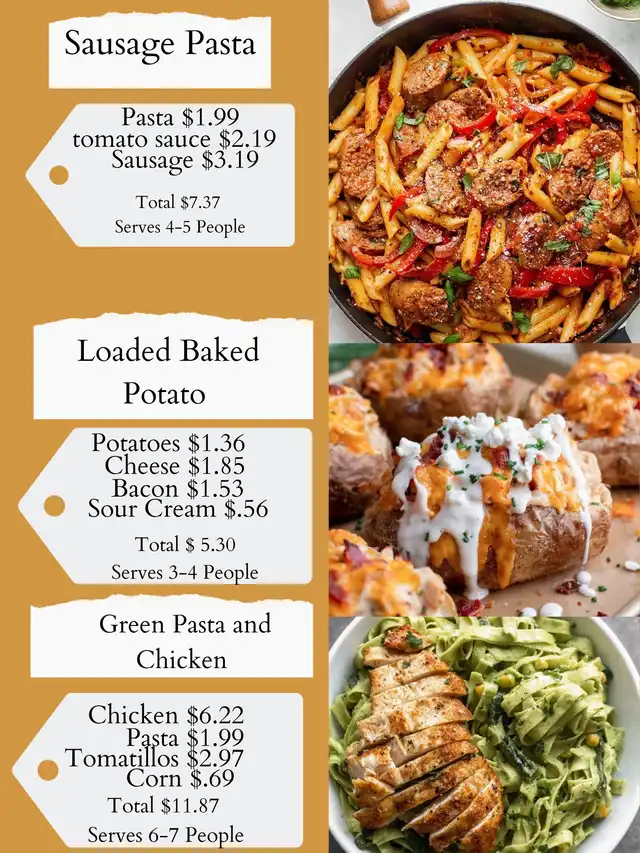 Sausage Pasta

Pasta $1.99
tomato sauce $2.19
Sausage $3.19

Total $7.37
Serves 4-5 People

Loaded Baked Potato

Potatoes $1.36
Cheese $1.85
Bacon $1.53
Sour Cream $.56

Total $ 5.30
Serves 3-4 People

Green Pasta and Chicken

Chicken $6.22
Pasta $1.99
Tomatillos $2.97
Corn $.69
Total $11.87
Serves 6-7 People